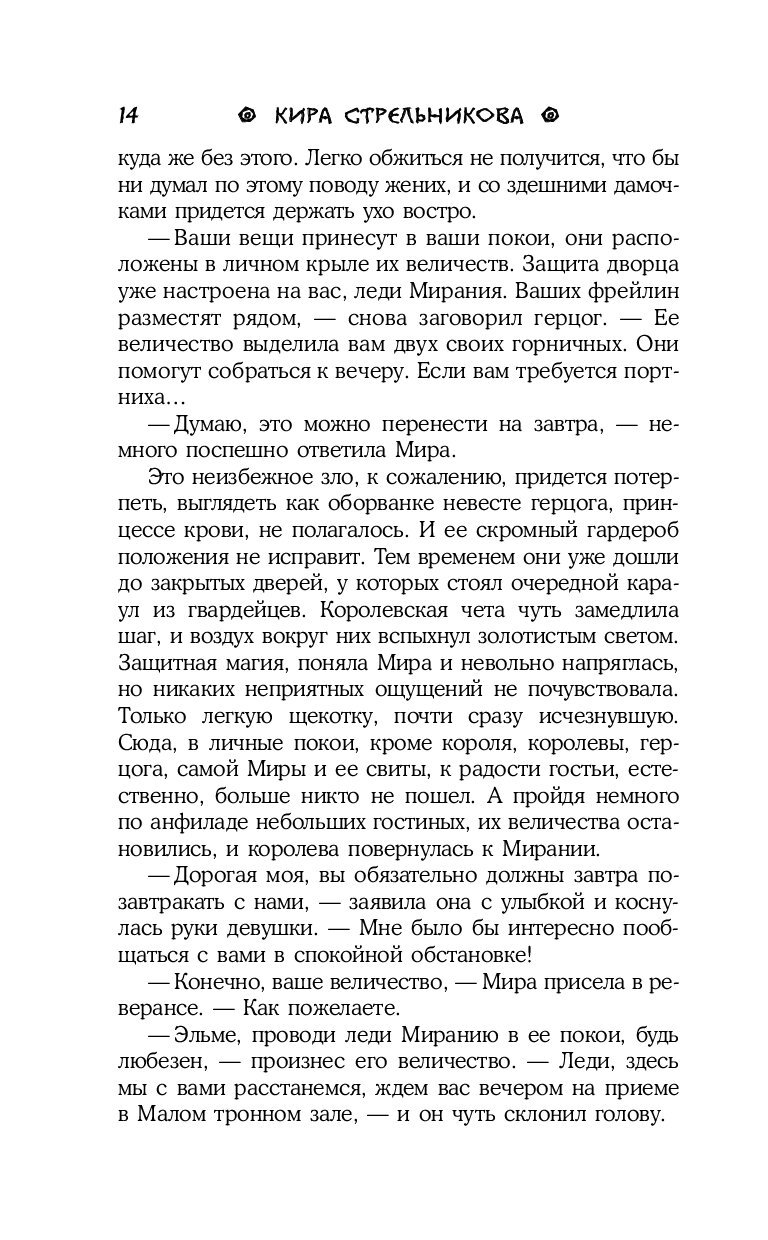 14 КИРА СТРЕЛЬНИКОВА

куда же без этого. Легко обжиться не получится, что бы ни думал по этому поводу жених, и со здешними дамочками придется держать ухо востро.

— Ваши вещи принесут в ваши покои, они расположены в личном крыле их величеств. Защита дворца уже настроена на вас, леди Мирания. Ваших фрейлин разместят рядом, — снова заговорил герцог. — Ее величество выделила вам двух своих горничных. Они помогут собраться к вечеру. Если вам требуется портниха…

— Думаю, это можно перенести на завтра, — немного поспешно ответила Мира.

Это неизбежное зло, к сожалению, придется потерпеть, выглядеть как оборванке невесте герцога, принцессе крови, не полагалось. И ее скромный гардероб положения не исправит. Тем временем они уже дошли до закрытых дверей, у которых стоял очередной караул из гвардейцев. Королевская чета чуть замедлила шаг, и воздух вокруг них вспыхнул золотистым светом. Защитная магия, поняла Мира и невольно напряглась, но никаких неприятных ощущений не почувствовала. Только легкую щекотку, почти сразу исчезнувшую. Сюда, в личные покои, кроме короля, королевы, герцога, самой Миры и ее свиты, к радости гостьи, естественно, больше никто не пошел. А пройдя немного по анфиладе небольших гостиных, их величества остановились, и королева повернулась к Мирании.

— Дорогая моя, вы обязательно должны завтра позавтракать с нами, — заявила она с улыбкой и коснулась руки девушки. — Мне было бы интересно пообщаться с вами в спокойной обстановке!

— Конечно, ваше величество, — Мира присела в реверансе. — Как пожелаете.

— Эльме, проводи леди Миранию в ее покои, будь любезен, — произнес его величество. — Леди, здесь мы с вами расстанемся, ждем вас вечером на приеме в Малом тронном зале, — и он чуть склонил голову.